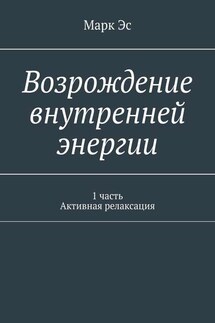 Марк Эс

Возрождение внутренней энергии

1 часть
Активная релаксация